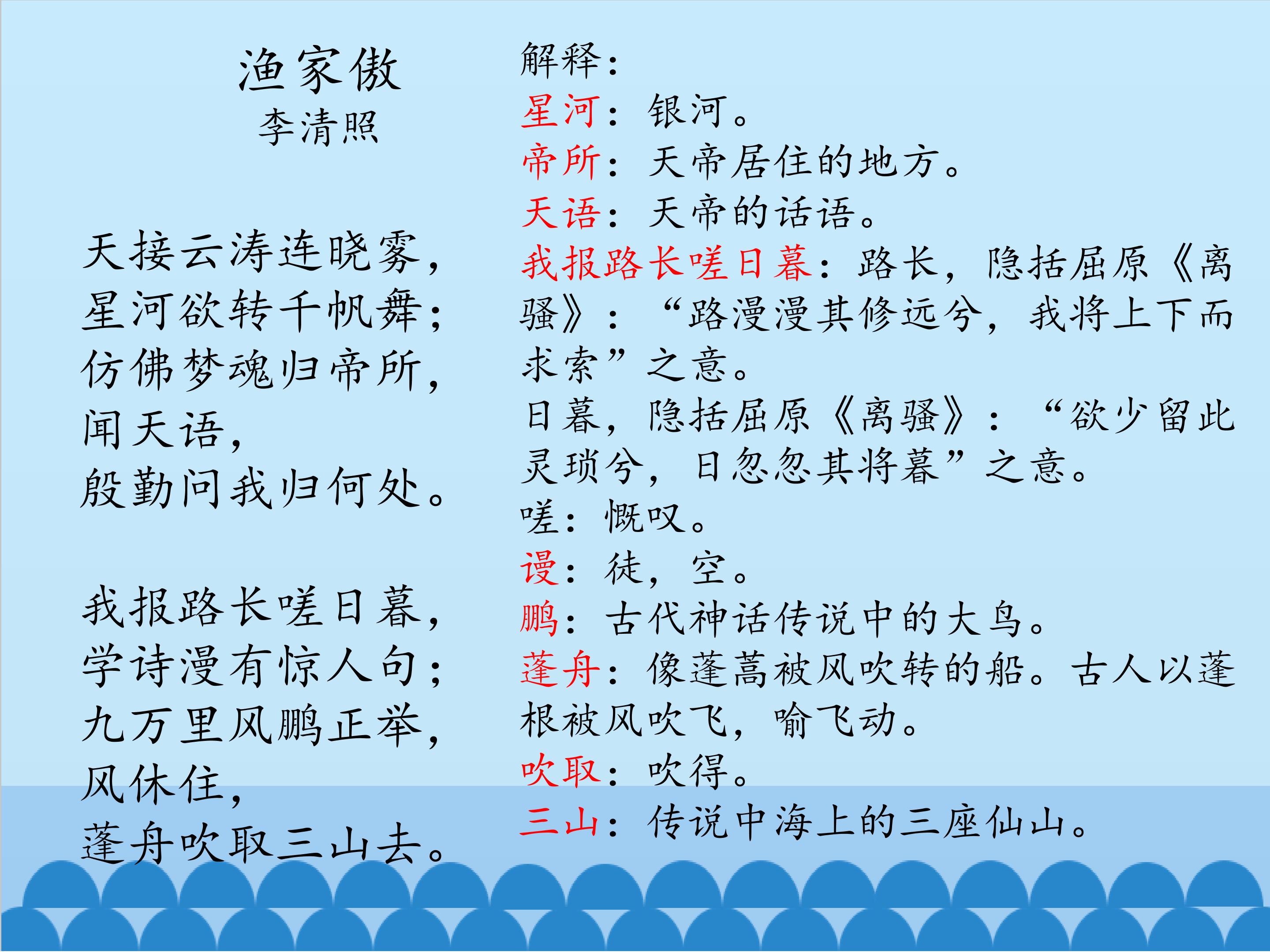 渔家傲
李清照

天接云涛连晓雾，
星河欲转千帆舞；
仿佛梦魂归帝所，
闻天语，
殷勤问我归何处。

我报路长嗟日暮，
学诗漫有惊人句；
九万里风鹏正举，
风休住，
蓬舟吹取三山去。

解释：
星河：银河。
帝所：天帝居住的地方。
天语：天帝的话语。
我报路长嗟日暮：路长，隐括屈原《离骚》：“路漫漫其修远兮，我将上下而求索”之意。
日暮，隐括屈原《离骚》：“欲少留此灵琐兮，日忽忽其将暮”之意。
嗟：慨叹。
谩：徒，空。
鹏：古代神话传说中的大鸟。
蓬舟：像蓬蒿被风吹转的船。古人以蓬根被风吹飞，喻飞动。
吹取：吹得。
三山：传说中海上的三座仙山。